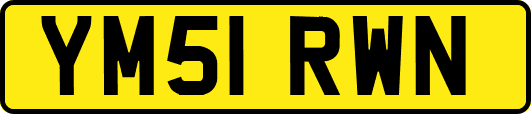 YM51 RWN